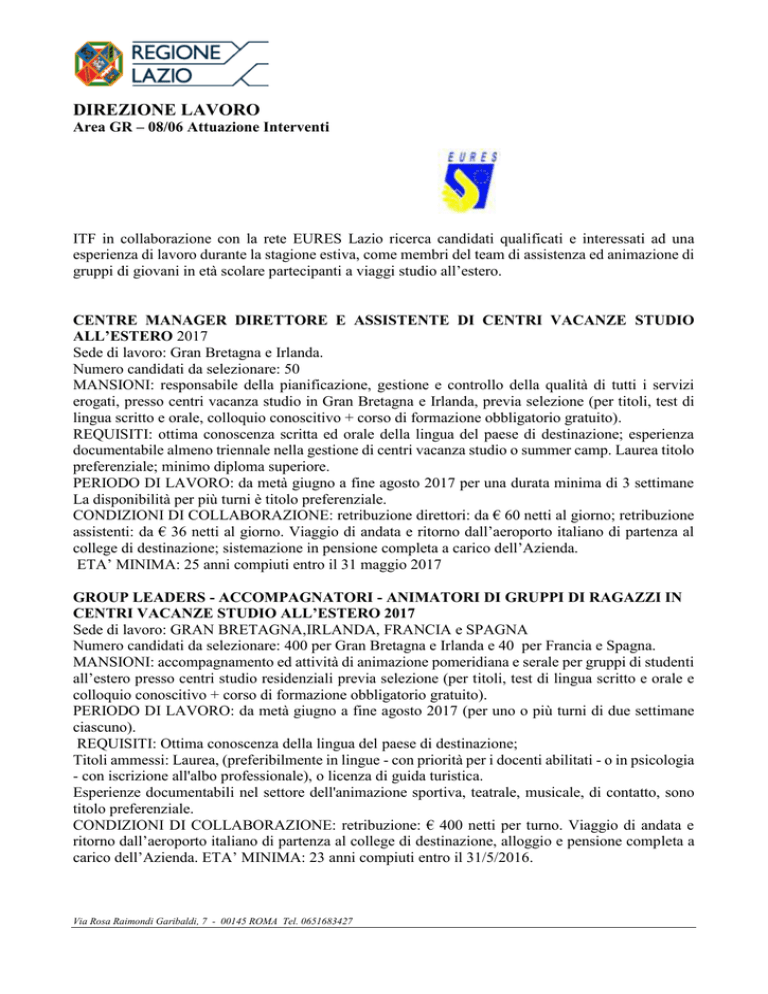 REGIONE LAZIO

DIREZIONE LAVORO
Area GR – 08/06 Attuazione Interventi

EURES

ITF in collaborazione con la rete EURES Lazio ricerca candidati qualificati e interessati ad una esperienza di lavoro durante la stagione estiva, come membri del team di assistenza ed animazione di gruppi di giovani in età scolare partecipanti a viaggi studio all'estero.

CENTRE MANAGER DIRETTORE E ASSISTENTE DI CENTRI VACANZE STUDIO ALL'ESTERO 2017
Sede di lavoro: Gran Bretagna e Irlanda.
Numero candidati da selezionare: 50
MANSIONI: responsabile della pianificazione, gestione e controllo della qualità di tutti i servizi erogati, presso centri vacanza studio in Gran Bretagna e Irlanda, previa selezione (per titoli, test di lingua scritto e orale, colloquio conoscitivo + corso di formazione obbligatorio gratuito).
REQUISITI: ottima conoscenza scritta ed orale della lingua del paese di destinazione; esperienza documentabile almeno triennale nella gestione di centri vacanza studio o summer camp. Laurea titolo preferenziale; minimo diploma superiore.
PERIODO DI LAVORO: da metà giugno a fine agosto 2017 per una durata minima di 3 settimane
La disponibilità per più turni è titolo preferenziale.
CONDIZIONI DI COLLABORAZIONE: retribuzione direttori: da € 60 netti al giorno; retribuzione assistenti: da € 36 netti al giorno. Viaggio di andata e ritorno dall'aeroporto italiano di partenza al college di destinazione; sistemazione in pensione completa a carico dell'Azienda.
ETA' MINIMA: 25 anni compiuti entro il 31 maggio 2017

GROUP LEADERS - ACCOMPAGNATORI - ANIMATORI DI GRUPPI DI RAGAZZI IN CENTRI VACANZE STUDIO ALL'ESTERO 2017
Sede di lavoro: GRAN BRETAGNA,IRLANDA, FRANCIA e SPAGNA
Numero candidati da selezionare: 400 per Gran Bretagna e Irlanda e 40 per Francia e Spagna.
MANSIONI: accompagnamento ed attività di animazione pomeridiana e serale per gruppi di studenti all'estero presso centri studio residenziali previa selezione (per titoli, test di lingua scritto e orale e colloquio conoscitivo + corso di formazione obbligatorio gratuito).
PERIODO DI LAVORO: da metà giugno a fine agosto 2017 (per uno o più turni di due settimane ciascuno).
REQUISITI: Ottima conoscenza della lingua del paese di destinazione;
Titoli ammessi: Laurea, (preferibilmente in lingue - con priorità per i docenti abilitati - o in psicologia - con iscrizione all'albo professionale), o licenza di guida turistica.
Esperienze documentabili nel settore dell'animazione sportiva, teatrale, musicale, di contatto, sono titolo preferenziale.
CONDIZIONI DI COLLABORAZIONE: retribuzione: € 400 netti per turno. Viaggio di andata e ritorno dall'aeroporto italiano di partenza al college di destinazione, alloggio e pensione completa a carico dell'Azienda. ETA' MINIMA: 23 anni compiuti entro il 31/5/2016.

Via Rosa Raimondi Garibaldi, 7 - 00145 ROMA Tel. 0651683427